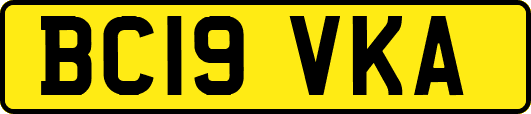 BC19 VKA